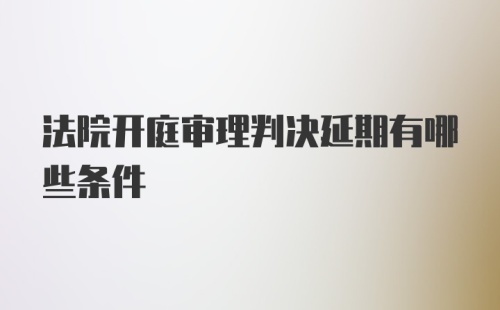 法院开庭审理判决延期有哪些条件